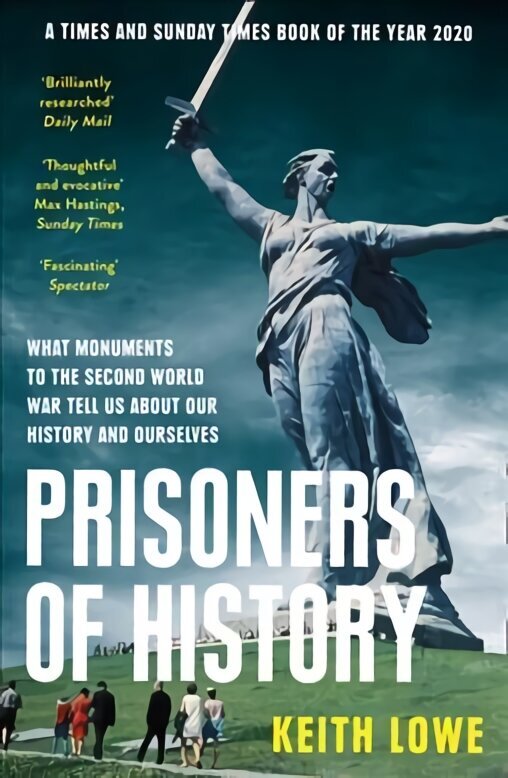 A TIMES AND SUNDAY TIMES BOOK OF THE YEAR 2020

'Brilliantly researched'
Daily Mail

'Thoughtful and evocative'
Max Hastings, Sunday Times

'Fascinating'
Spectator

WHAT MONUMENTS TO THE SECOND WORLD WAR TELL US ABOUT OUR HISTORY AND OURSELVES

PRISONERS OF HISTORY

KEITH LOWE